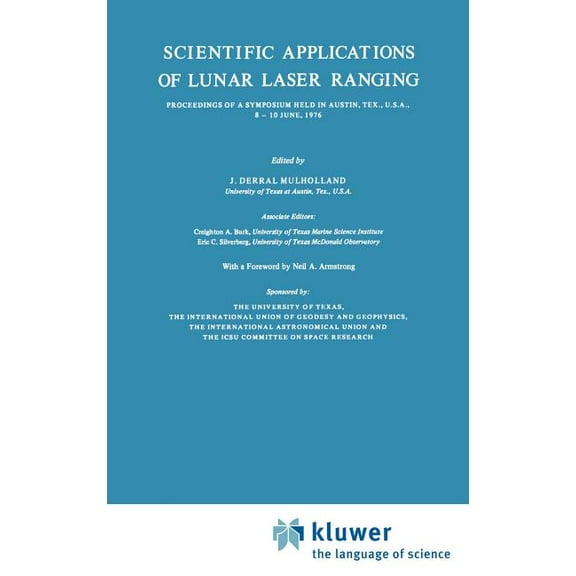 SCIENTIFIC APPLICATIONS OF LUNAR LASER RANGING

PROCEEDINGS OF A SYMPOSIUM HELD IN AUSTIN, TEX., U.S.A., 8 – 10 JUNE, 1976

Edited by

J. DERRAL MULHOLLAND
University of Texas at Austin, Tex., U.S.A.

Associate Editors:

Creighton A. Burk, University of Texas Marine Science Institute
Eric C. Silverberg, University of Texas McDonald Observatory

With a Foreword by Neil A. Armstrong

Sponsored by:

THE UNIVERSITY OF TEXAS,
THE INTERNATIONAL UNION OF GEODESY AND GEOPHYSICS,
THE INTERNATIONAL ASTRONOMICAL UNION AND
THE ICSU COMMITTEE ON SPACE RESEARCH

kluwer
the language of science